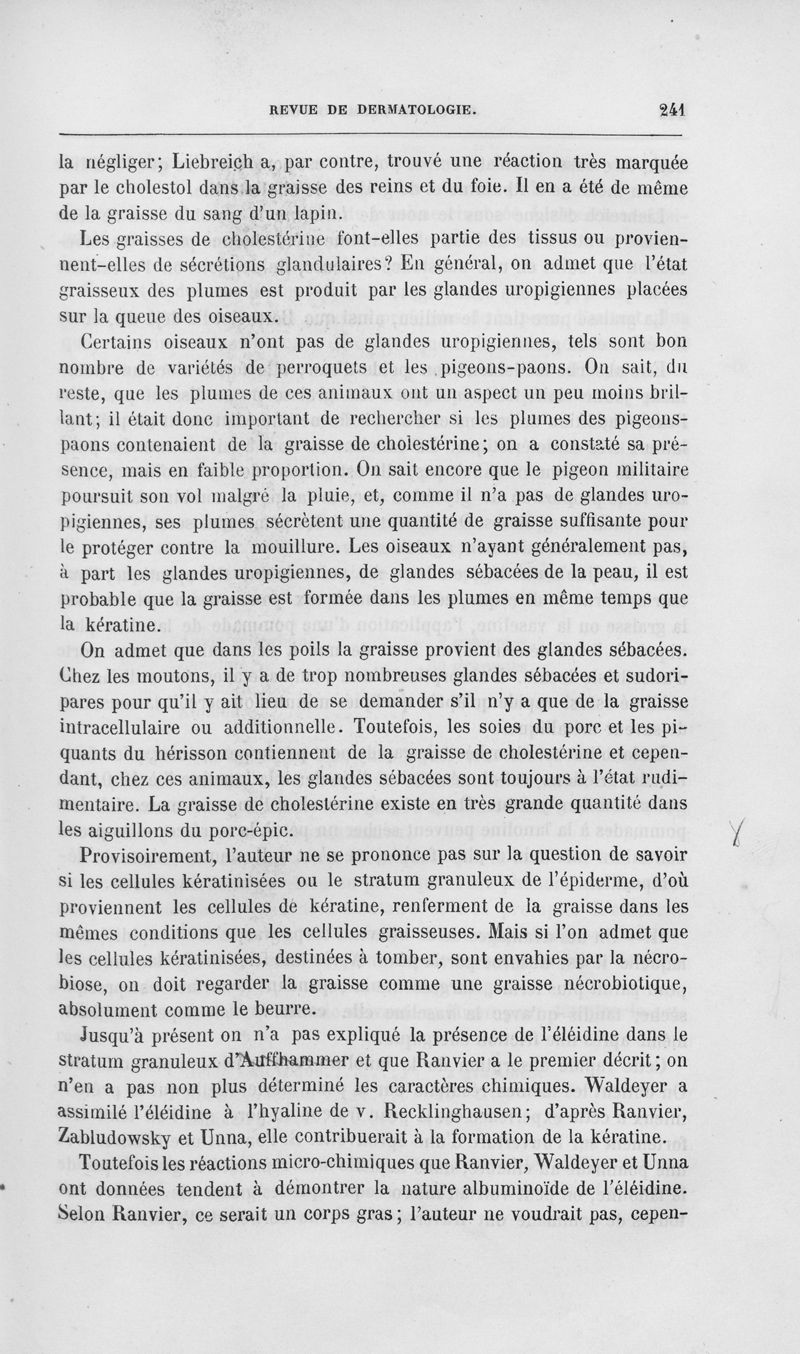 REVUE DE DERMATOLOGIE. 241

la négliger; Liebreich a, par contre, trouvé une réaction très marquée par le cholestol dans la graisse des reins et du foie. Il en a été de même de la graisse du sang d'un lapin.

Les graisses de cholestérine font-elles partie des tissus ou proviennent-elles de sécrétions glandulaires? En général, on admet que l'état graisseux des plumes est produit par les glandes uropigiennes placées sur la queue des oiseaux.

Certains oiseaux n'ont pas de glandes uropigiennes, tels sont bon nombre de variétés de perroquets et les pigeons-paons. On sait, du reste, que les plumes de ces animaux ont un aspect un peu moins brillant; il était donc important de rechercher si les plumes des pigeons-paons contenaient de la graisse de cholestérine; on a constaté sa présence, mais en faible proportion. On sait encore que le pigeon militaire poursuit son vol malgré la pluie, et, comme il n'a pas de glandes uropigiennes, ses plumes sécrètent une quantité de graisse suffisante pour le protéger contre la mouillure. Les oiseaux n'ayant généralement pas, à part les glandes uropigiennes, de glandes sébacées de la peau, il est probable que la graisse est formée dans les plumes en même temps que la kératine.

On admet que dans les poils la graisse provient des glandes sébacées. Chez les moutons, il y a de trop nombreuses glandes sébacées et sudoripares pour qu'il y ait lieu de se demander s'il n'y a que de la graisse intracellulaire ou additionnelle. Toutefois, les soies du porc et les piquants du hérisson contiennent de la graisse de cholestérine et cependant, chez ces animaux, les glandes sébacées sont toujours à l'état rudimentaire. La graisse de cholestérine existe en très grande quantité dans les aiguillons du porc-épic.

Provisoirement, l'auteur ne se prononce pas sur la question de savoir si les cellules kératinisées ou le stratum granuleux de l'épiderme, d'où proviennent les cellules de kératine, renferment de la graisse dans les mêmes conditions que les cellules graisseuses. Mais si l'on admet que les cellules kératinisées, destinées à tomber, sont envahies par la nécrobiose, on doit regarder la graisse comme une graisse nécrobiotique, absolument comme le beurre.

Jusqu'à présent on n'a pas expliqué la présence de l'éléidine dans le stratum granuleux d'Auffhammer et que Ranvier a le premier décrit; on n'en a pas non plus déterminé les caractères chimiques. Waldeyer a assimilé l'éléidine à l'hyaline de v. Recklinghausen; d'après Ranvier, Zabludowsky et Unna, elle contribuerait à la formation de la kératine.

Toutefois les réactions micro-chimiques que Ranvier, Waldeyer et Unna ont données tendent à démontrer la nature albuminoïde de l'éléidine. Selon Ranvier, ce serait un corps gras; l'auteur ne voudrait pas, cepen-